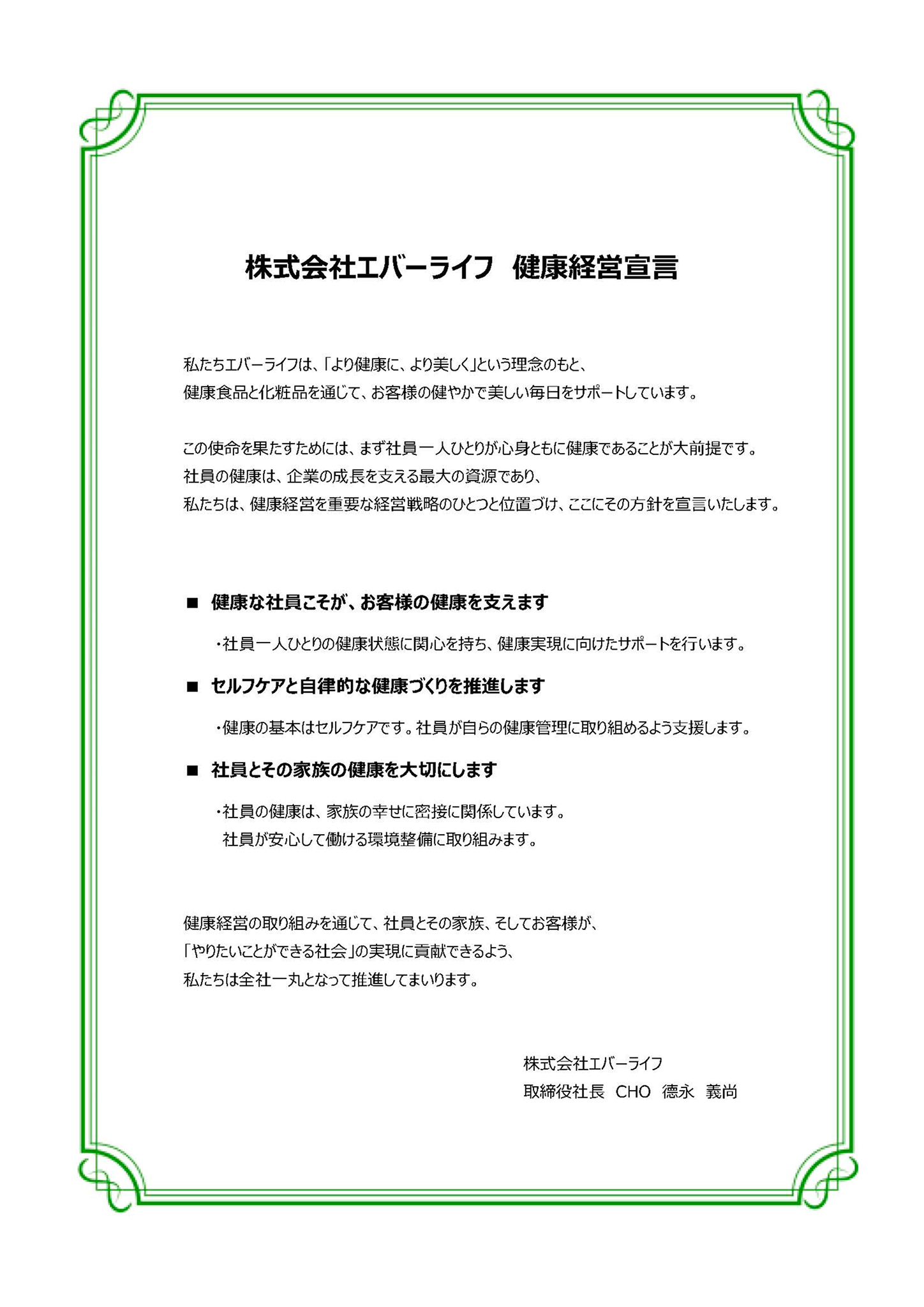 株式会社エバーライフ　健康経営宣言

私たちエバーライフは、「より健康に、より美しく」という理念のもと、
健康食品と化粧品を通じて、お客様の健やかで美しい毎日をサポートしています。

この使命を果たすためには、まず社員一人ひとりが心身ともに健康であることが大前提です。
社員の健康は、企業の成長を支える最大の資源であり、
私たちは、健康経営を重要な経営戦略のひとつと位置づけ、ここにその方針を宣言いたします。

■　健康な社員こそが、お客様の健康を支えます

・社員一人ひとりの健康状態に関心を持ち、健康実現に向けたサポートを行います。

■　セルフケアと自律的な健康づくりを推進します

・健康の基本はセルフケアです。社員が自らの健康管理に取り組めるよう支援します。

■　社員とその家族の健康を大切にします

・社員の健康は、家族の幸せに密接に関係しています。
社員が安心して働ける環境整備に取り組みます。

健康経営の取り組みを通じて、社員とその家族、そしてお客様が、
「やりたいことができる社会」の実現に貢献できるよう、
私たちは全社一丸となって推進してまいります。

株式会社エバーライフ
取締役社長　CHO　德永　義尚